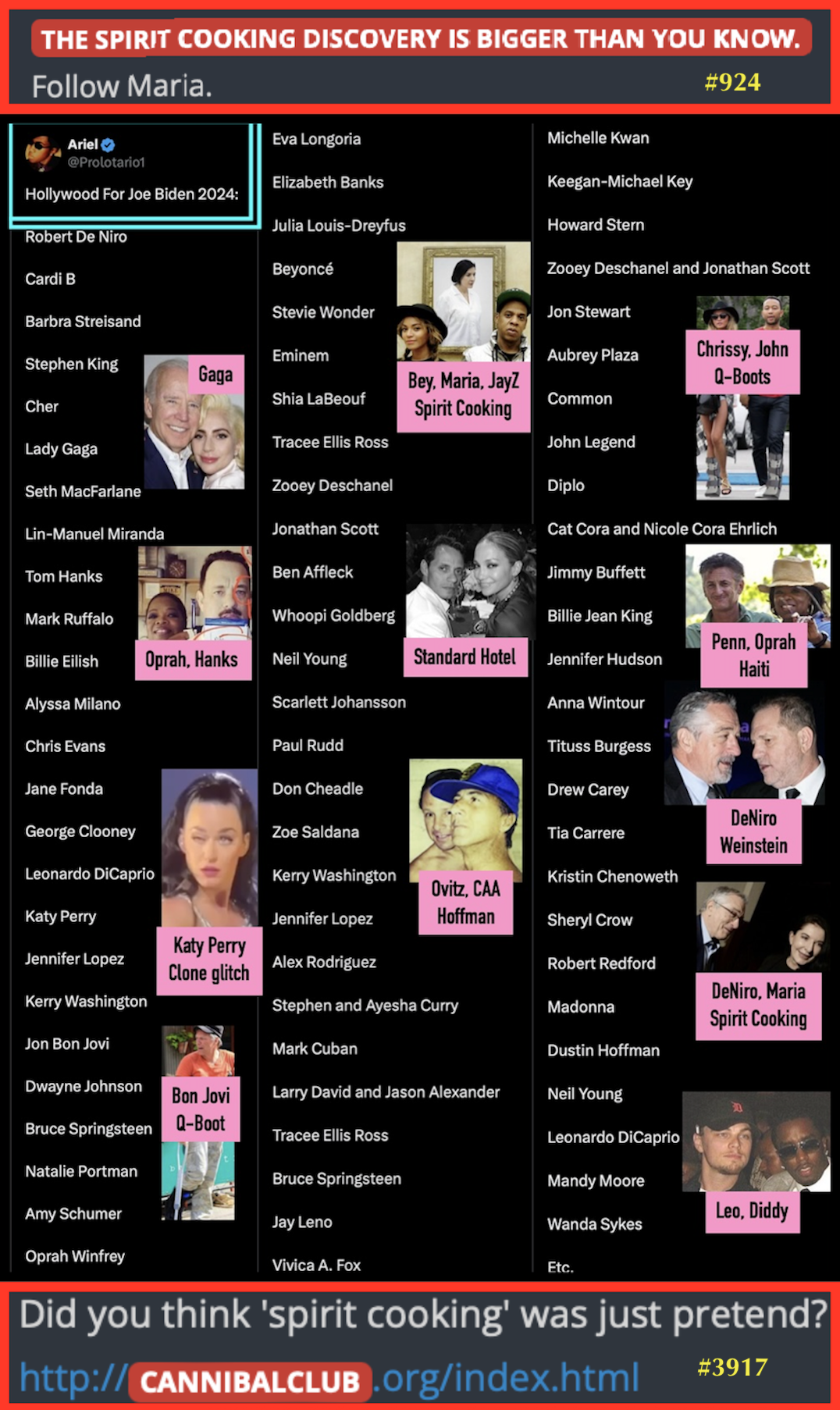 THE SPIRIT COOKING DISCOVERY IS BIGGER THAN YOU KNOW.

Follow Maria.

#924

Ariel
@Prolotario1
Hollywood For Joe Biden 2024:

Robert De Niro
Cardi B
Barbra Streisand
Stephen King
Cher
Lady Gaga
Seth MacFarlane
Lin-Manuel Miranda
Tom Hanks
Mark Ruffalo
Billie Eilish
Alyssa Milano
Chris Evans
Jane Fonda
George Clooney
Leonardo DiCaprio
Katy Perry
Jennifer Lopez
Kerry Washington
Jon Bon Jovi
Dwayne Johnson
Bruce Springsteen
Natalie Portman
Amy Schumer
Oprah Winfrey

Gaga

Oprah, Hanks

Katy Perry
Clone glitch

Bon Jovi
Q-Boot

Eva Longoria
Elizabeth Banks
Julia Louis-Dreyfus
Beyoncé
Stevie Wonder
Eminem
Shia LaBeouf
Tracee Ellis Ross
Zooey Deschanel
Jonathan Scott
Ben Affleck
Whoopi Goldberg
Neil Young
Scarlett Johansson
Paul Rudd
Don Cheadle
Zoe Saldana
Kerry Washington
Jennifer Lopez
Alex Rodriguez
Stephen and Ayesha Curry
Mark Cuban
Larry David and Jason Alexander
Tracee Ellis Ross
Bruce Springsteen
Jay Leno
Vivica A. Fox

Bey, Maria, JayZ
Spirit Cooking

Standard Hotel

Ovitz, CAA
Hoffman

Michelle Kwan
Keegan-Michael Key
Howard Stern
Zooey Deschanel and Jonathan Scott
Jon Stewart
Aubrey Plaza
Common
John Legend
Diplo
Cat Cora and Nicole Cora Ehrlich
Jimmy Buffett
Billie Jean King
Jennifer Hudson
Anna Wintour
Tituss Burgess
Drew Carey
Tia Carrere
Kristin Chenoweth
Sheryl Crow
Robert Redford
Madonna
Dustin Hoffman
Neil Young
Leonardo DiCaprio
Mandy Moore
Wanda Sykes
Etc.

Chrissy, John
Q-Boots

Penn, Oprah
Haiti

DeNiro
Weinstein

DeNiro, Maria
Spirit Cooking

Leo, Diddy

Did you think 'spirit cooking' was just pretend?

http://CANNIBALCLUB.org/index.html

#3917